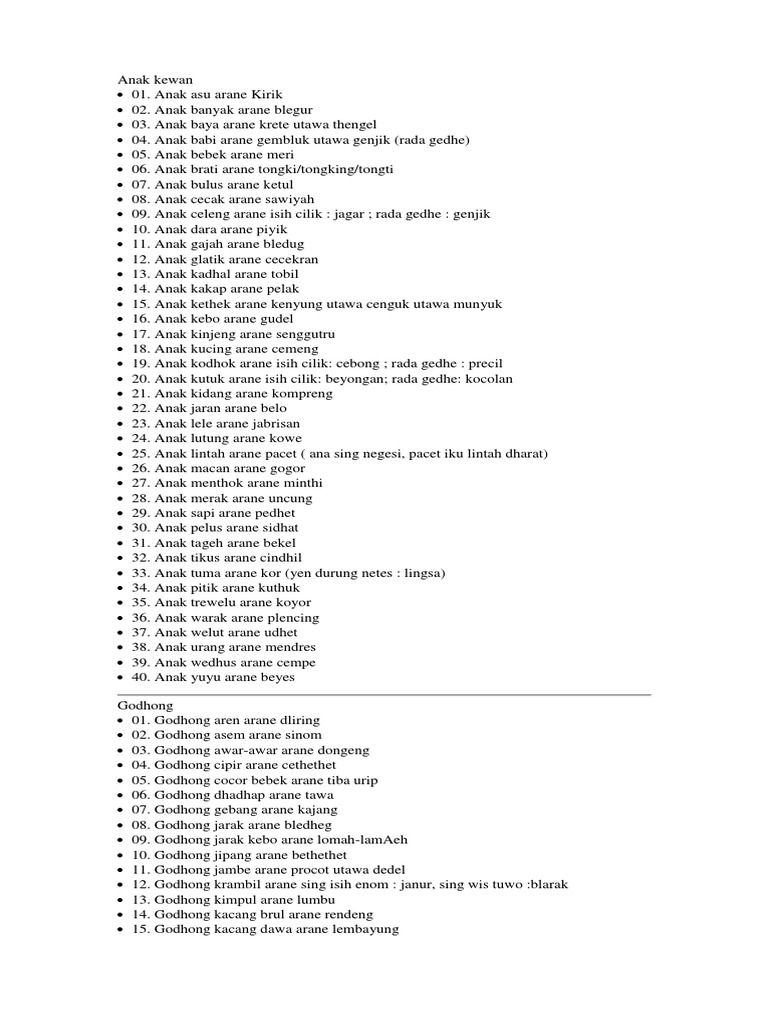 Anak kewan
• 01. Anak asu arane Kirik
• 02. Anak banyak arane blegur
• 03. Anak baya arane krete utawa thengel
• 04. Anak babi arane gembluk utawa genjik (rada gedhe)
• 05. Anak bebek arane meri
• 06. Anak brati arane tongki/tongking/tongti
• 07. Anak bulus arane ketul
• 08. Anak cecak arane sawiyah
• 09. Anak celeng arane isih cilik : jagar ; rada gedhe : genjik
• 10. Anak dara arane piyik
• 11. Anak gajah arane bledug
• 12. Anak glatik arane cecekran
• 13. Anak kadhal arane tobil
• 14. Anak kakap arane pelak
• 15. Anak kethek arane kenyung utawa cenguk utawa munyuk
• 16. Anak kebo arane gudel
• 17. Anak kinjeng arane senggutru
• 18. Anak kucing arane cemeng
• 19. Anak kodhok arane isih cilik: cebong ; rada gedhe : precil
• 20. Anak kutuk arane isih cilik: beyongan; rada gedhe: kocolan
• 21. Anak kidang arane kompreng
• 22. Anak jaran arane belo
• 23. Anak lele arane jabrisan
• 24. Anak lutung arane kowe
• 25. Anak lintah arane pacet ( ana sing negesi, pacet iku lintah dharat)
• 26. Anak macan arane gogor
• 27. Anak menthok arane minthi
• 28. Anak merak arane uncung
• 29. Anak sapi arane pedhet
• 30. Anak pelus arane sidhat
• 31. Anak tageh arane bekel
• 32. Anak tikus arane cindhil
• 33. Anak tuma arane kor (yen durung netes : lingsa)
• 34. Anak pitik arane kuthuk
• 35. Anak trewelu arane koyor
• 36. Anak warak arane plencing
• 37. Anak welut arane udhet
• 38. Anak urang arane mendres
• 39. Anak wedhus arane cempe
• 40. Anak yuyu arane beyes

Godhong
• 01. Godhong aren arane dliring
• 02. Godhong asem arane sinom
• 03. Godhong awar-awar arane dongeng
• 04. Godhong cipir arane cethethet
• 05. Godhong cocor bebek arane tiba urip
• 06. Godhong dhadhap arane tawa
• 07. Godhong gebang arane kajang
• 08. Godhong jarak arane bledheg
• 09. Godhong jarak kebo arane lomah-lamAeh
• 10. Godhong jipang arane bethethet
• 11. Godhong jambe arane procot utawa dedel
• 12. Godhong krambil arane sing isih enom : janur, sing wis tuwo :blarak
• 13. Godhong kimpul arane lumbu
• 14. Godhong kacang brul arane rendeng
• 15. Godhong kacang dawa arane lembayung